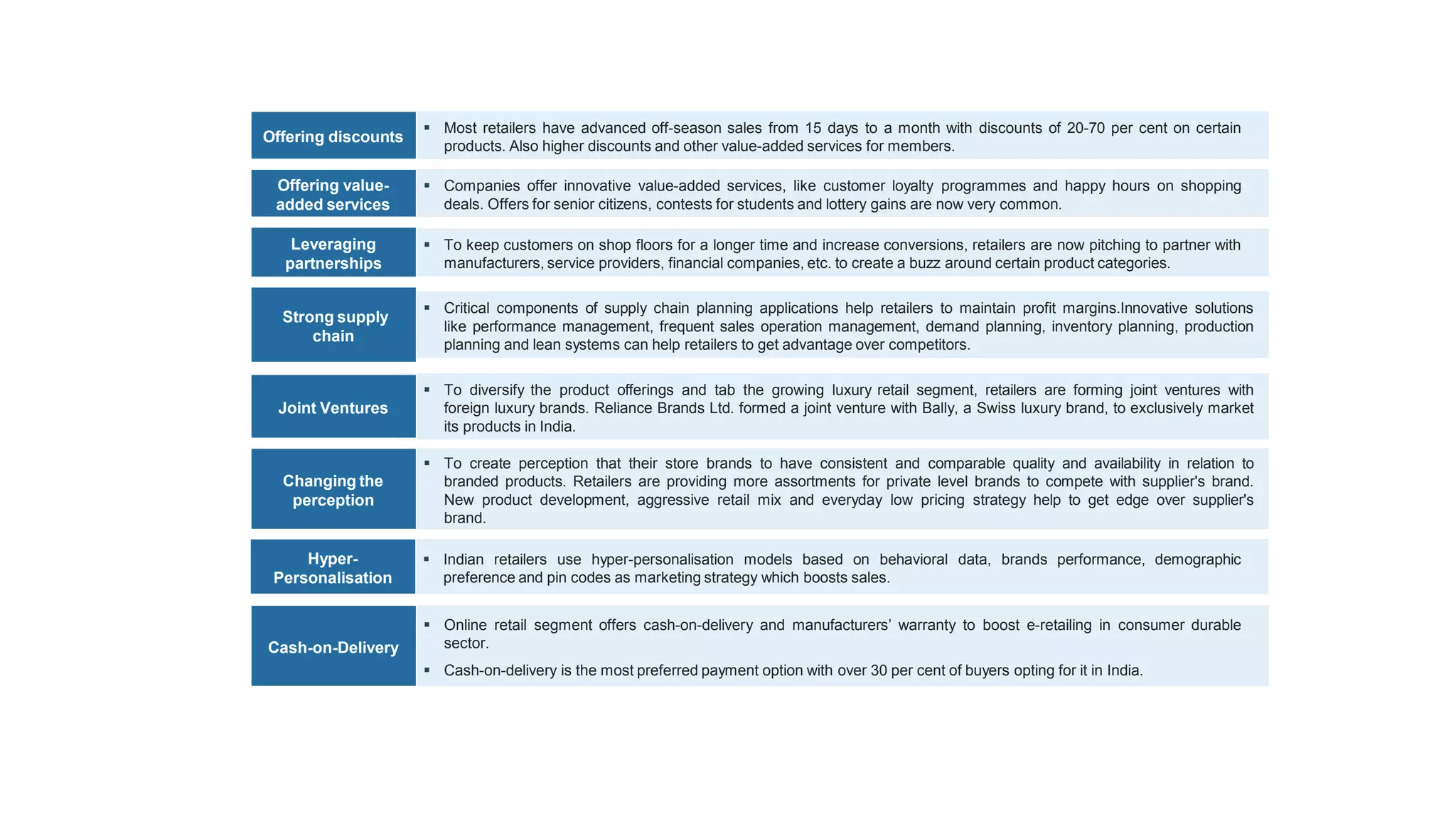 Offering discounts

▪ Most retailers have advanced off-season sales from 15 days to a month with discounts of 20-70 per cent on certain products. Also higher discounts and other value-added services for members.

Offering value-added services

▪ Companies offer innovative value-added services, like customer loyalty programmes and happy hours on shopping deals. Offers for senior citizens, contests for students and lottery gains are now very common.

Leveraging partnerships

▪ To keep customers on shop floors for a longer time and increase conversions, retailers are now pitching to partner with manufacturers, service providers, financial companies, etc. to create a buzz around certain product categories.

Strong supply chain

▪ Critical components of supply chain planning applications help retailers to maintain profit margins.Innovative solutions like performance management, frequent sales operation management, demand planning, inventory planning, production planning and lean systems can help retailers to get advantage over competitors.

Joint Ventures

▪ To diversify the product offerings and tab the growing luxury retail segment, retailers are forming joint ventures with foreign luxury brands. Reliance Brands Ltd. formed a joint venture with Bally, a Swiss luxury brand, to exclusively market its products in India.

Changing the perception

▪ To create perception that their store brands to have consistent and comparable quality and availability in relation to branded products. Retailers are providing more assortments for private level brands to compete with supplier's brand. New product development, aggressive retail mix and everyday low pricing strategy help to get edge over supplier's brand.

Hyper-Personalisation

▪ Indian retailers use hyper-personalisation models based on behavioral data, brands performance, demographic preference and pin codes as marketing strategy which boosts sales.

Cash-on-Delivery

▪ Online retail segment offers cash-on-delivery and manufacturers' warranty to boost e-retailing in consumer durable sector.

▪ Cash-on-delivery is the most preferred payment option with over 30 per cent of buyers opting for it in India.